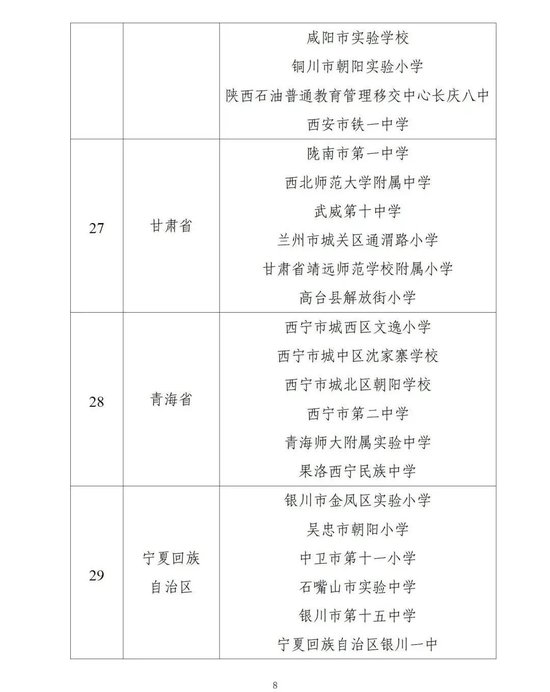 | | | |
|---|---|---|
| | | 咸阳市实验学校<br>铜川市朝阳实验小学<br>陕西石油普通教育管理移交中心长庆八中<br>西安市铁一中学 |
| 27 | 甘肃省 | 陇南市第一中学<br>西北师范大学附属中学<br>武威第十中学<br>兰州市城关区通渭路小学<br>甘肃省靖远师范学校附属小学<br>高台县解放街小学 |
| 28 | 青海省 | 西宁市城西区文逸小学<br>西宁市城中区沈家寨学校<br>西宁市城北区朝阳学校<br>西宁市第二中学<br>青海师大附属实验中学<br>果洛西宁民族中学 |
| 29 | 宁夏回族自治区 | 银川市金凤区实验小学<br>吴忠市朝阳小学<br>中卫市第十一小学<br>石嘴山市实验中学<br>银川市第十五中学<br>宁夏回族自治区银川一中 |

8